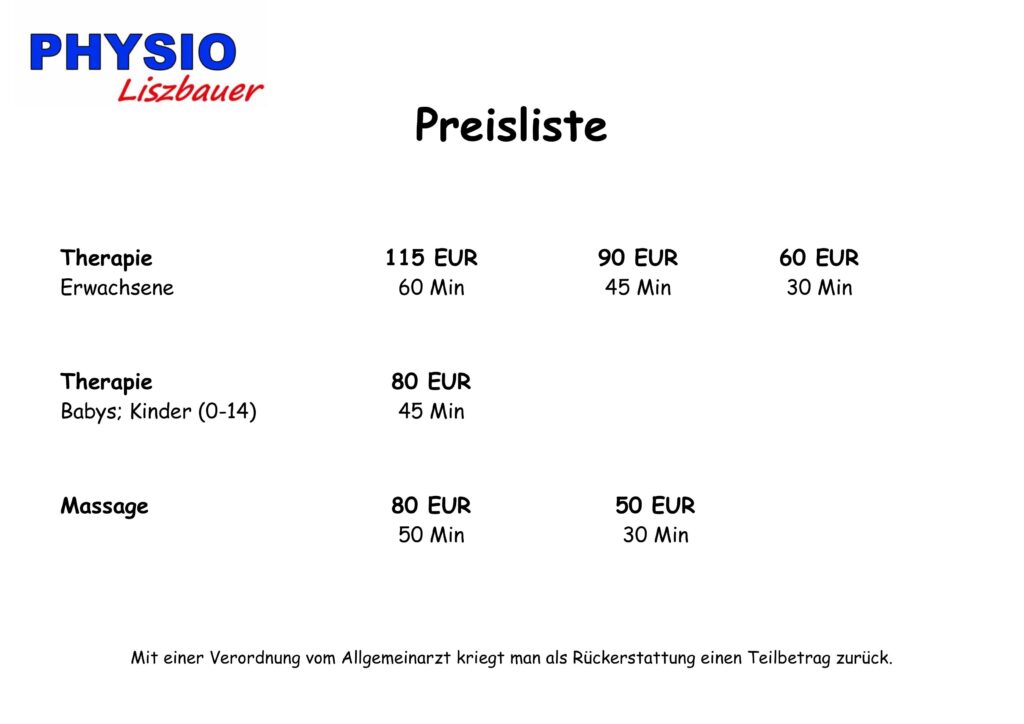 PHYSIO
Liszbauer

Preisliste

Therapie 115 EUR 90 EUR 60 EUR
Erwachsene 60 Min 45 Min 30 Min

Therapie 80 EUR
Babys; Kinder (0-14) 45 Min

Massage 80 EUR 50 EUR
50 Min 30 Min

Mit einer Verordnung vom Allgemeinarzt kriegt man als Rückerstattung einen Teilbetrag zurück.